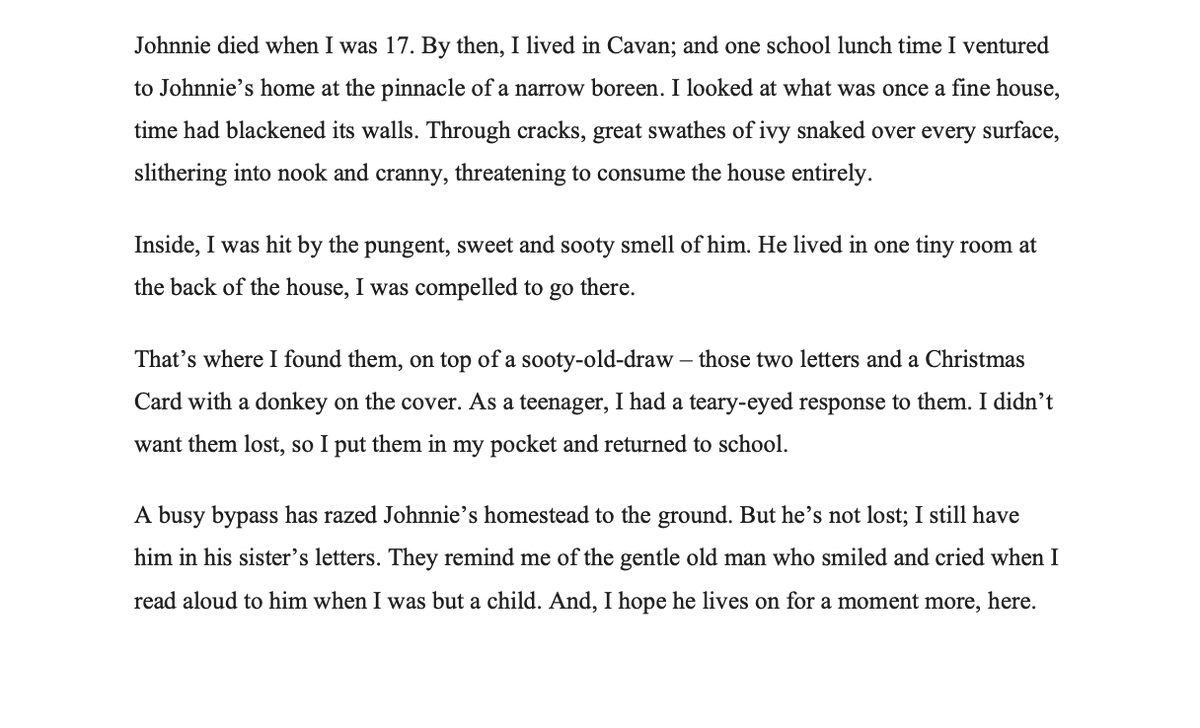 Johnnie died when I was 17. By then, I lived in Cavan; and one school lunch time I ventured to Johnnie’s home at the pinnacle of a narrow boreen. I looked at what was once a fine house, time had blackened its walls. Through cracks, great swathes of ivy snaked over every surface, slithering into nook and cranny, threatening to consume the house entirely.

Inside, I was hit by the pungent, sweet and sooty smell of him. He lived in one tiny room at the back of the house, I was compelled to go there.

That’s where I found them, on top of a sooty-old-draw – those two letters and a Christmas Card with a donkey on the cover. As a teenager, I had a teary-eyed response to them. I didn’t want them lost, so I put them in my pocket and returned to school.

A busy bypass has razed Johnnie’s homestead to the ground. But he’s not lost; I still have him in his sister’s letters. They remind me of the gentle old man who smiled and cried when I read aloud to him when I was but a child. And, I hope he lives on for a moment more, here.